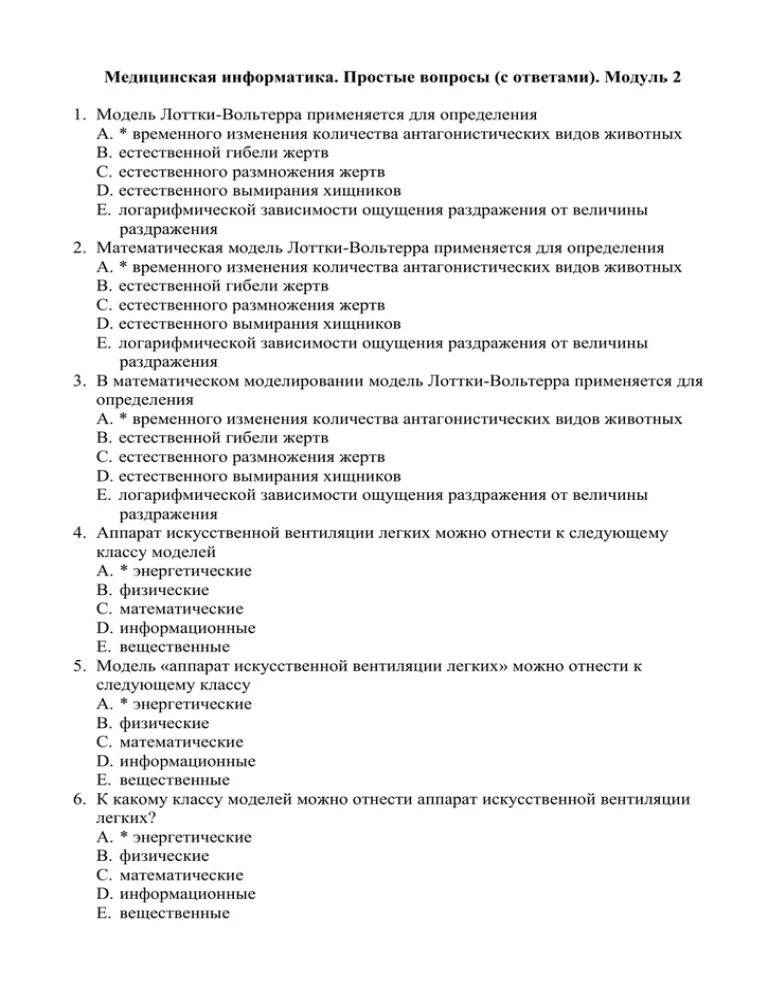 Медицинская информатика. Простые вопросы (с ответами). Модуль 2

1. Модель Лоттки-Вольтерра применяется для определения
A. * временного изменения количества антагонистических видов животных
B. естественной гибели жертв
C. естественного размножения жертв
D. естественного вымирания хищников
E. логарифмической зависимости ощущения раздражения от величины раздражения
2. Математическая модель Лоттки-Вольтерра применяется для определения
A. * временного изменения количества антагонистических видов животных
B. естественной гибели жертв
C. естественного размножения жертв
D. естественного вымирания хищников
E. логарифмической зависимости ощущения раздражения от величины раздражения
3. В математическом моделировании модель Лоттки-Вольтерра применяется для определения
A. * временного изменения количества антагонистических видов животных
B. естественной гибели жертв
C. естественного размножения жертв
D. естественного вымирания хищников
E. логарифмической зависимости ощущения раздражения от величины раздражения
4. Аппарат искусственной вентиляции легких можно отнести к следующему классу моделей
A. * энергетические
B. физические
C. математические
D. информационные
E. вещественные
5. Модель «аппарат искусственной вентиляции легких» можно отнести к следующему классу
A. * энергетические
B. физические
C. математические
D. информационные
E. вещественные
6. К какому классу моделей можно отнести аппарат искусственной вентиляции легких?
A. * энергетические
B. физические
C. математические
D. информационные
E. вещественные